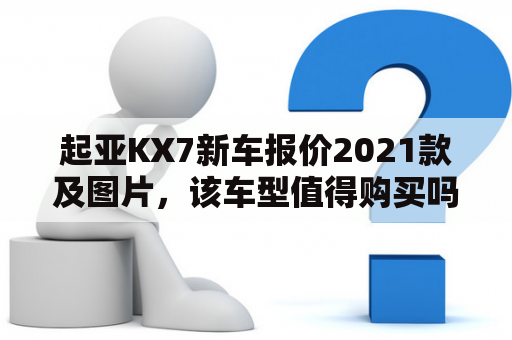 起亚KX7新车报价2021款及图片，该车型值得购买吗